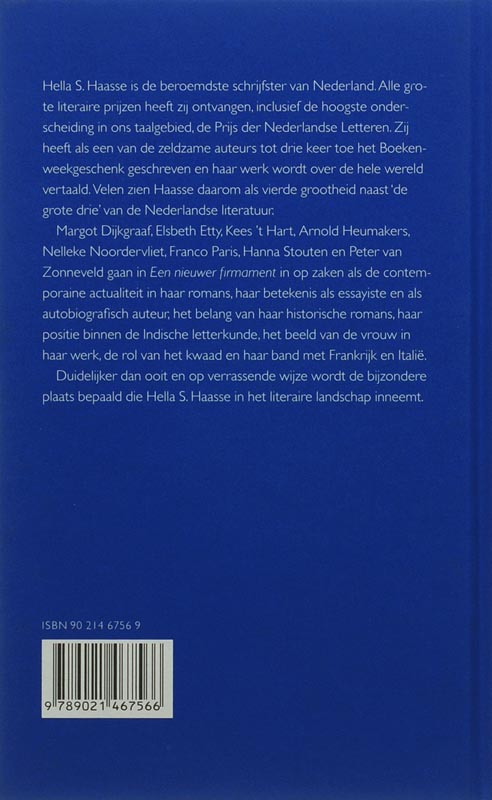 Hella S. Haasse is de beroemdste schrijfster van Nederland. Alle grote literaire prijzen heeft zij ontvangen, inclusief de hoogste onderscheiding in ons taalgebied, de Prijs der Nederlandse Letteren. Zij heeft als een van de zeldzame auteurs tot drie keer toe het Boekenweekgeschenk geschreven en haar werk wordt over de hele wereld vertaald. Velen zien Haasse daarom als vierde grootheid naast 'de grote drie' van de Nederlandse literatuur.

Margot Dijkgraaf, Elsbeth Etty, Kees 't Hart, Arnold Heumakers, Nelleke Noordervliet, Franco Paris, Hanna Stouten en Peter van Zonneveld gaan in Een nieuwer firmament in op zaken als de contemporaine actualiteit in haar romans, haar betekenis als essayiste en als autobiografisch auteur, het belang van haar historische romans, haar positie binnen de Indische letterkunde, het beeld van de vrouw in haar werk, de rol van het kwaad en haar band met Frankrijk en Italië.

Duidelijker dan ooit en op verrassende wijze wordt de bijzondere plaats bepaald die Hella S. Haasse in het literaire landschap inneemt.

ISBN 90 214 6756 9

9 789021 467566